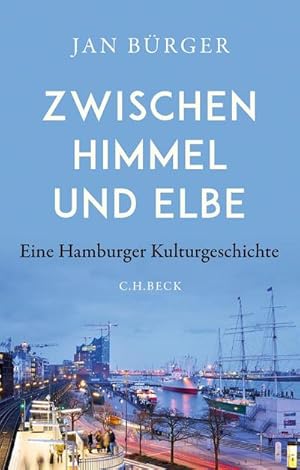 JAN BÜRGER

ZWISCHEN HIMMEL UND ELBE

Eine Hamburger Kulturgeschichte

C.H.BECK